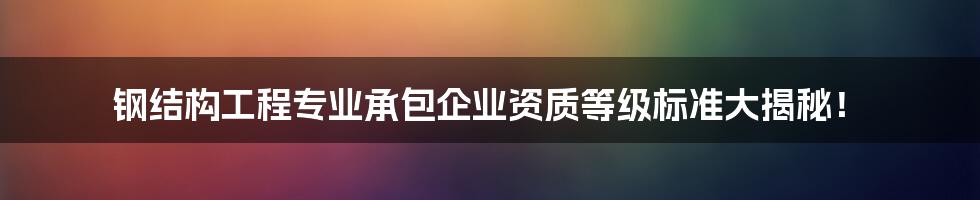 钢结构工程专业承包企业资质等级标准大揭秘！